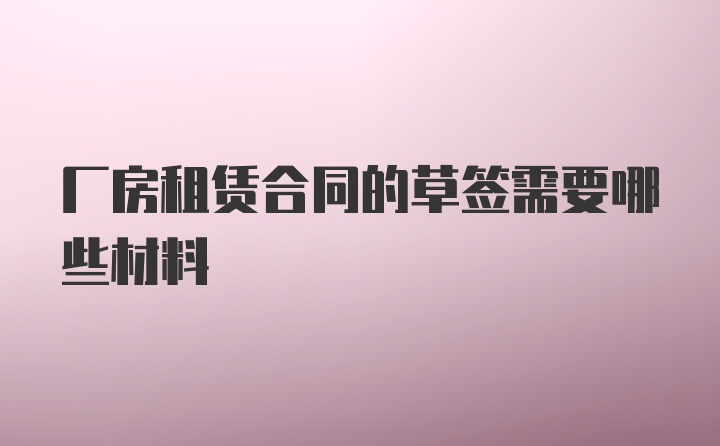 厂房租赁合同的草签需要哪些材料